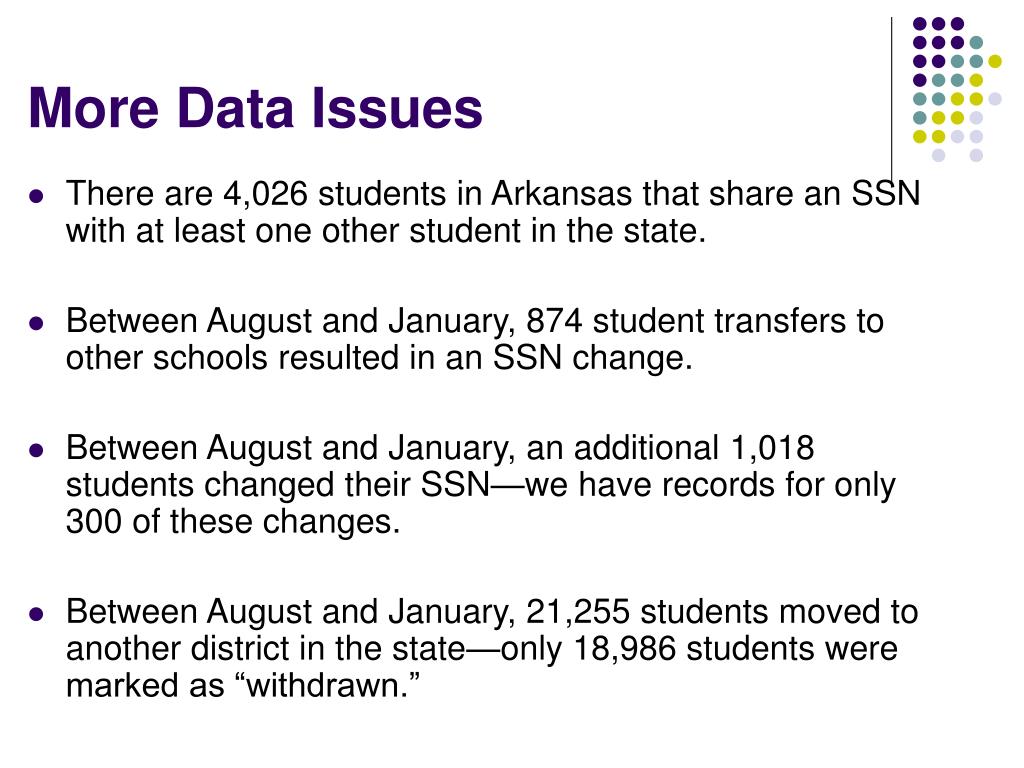 More Data Issues

- There are 4,026 students in Arkansas that share an SSN with at least one other student in the state.

- Between August and January, 874 student transfers to other schools resulted in an SSN change.

- Between August and January, an additional 1,018 students changed their SSN—we have records for only 300 of these changes.

- Between August and January, 21,255 students moved to another district in the state—only 18,986 students were marked as “withdrawn.”